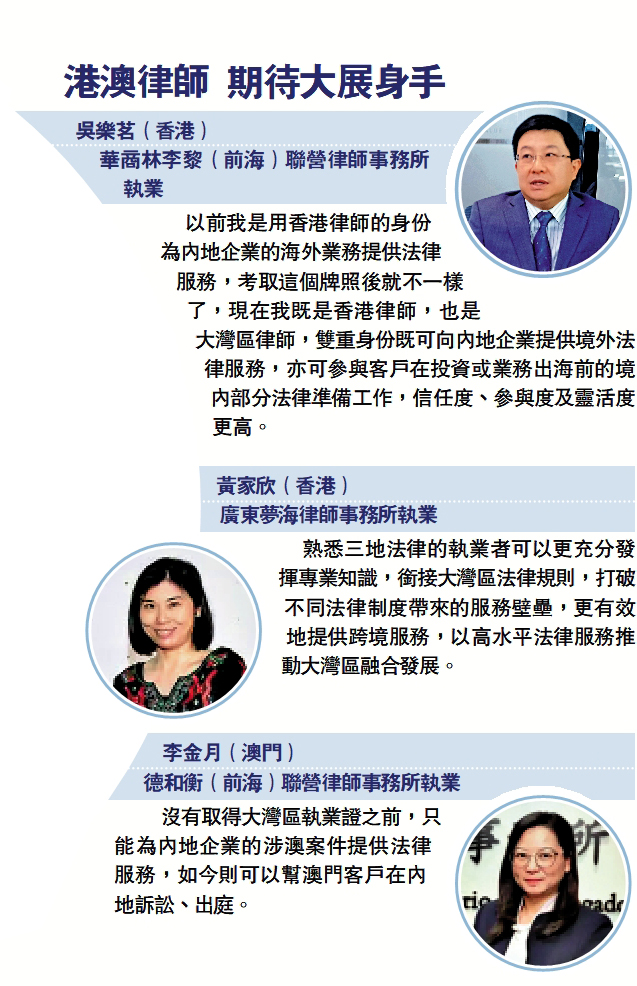 港澳律師 期待大展身手

吳樂茗（香港）
華商林李黎（前海）聯營律師事務所執業

以前我是用香港律師的身份為內地企業的海外業務提供法律服務，考取這個牌照後就不一樣了，現在我既是香港律師，也是大灣區律師，雙重身份既可向內地企業提供境外法律服務，亦可參與客戶在投資或業務出海前的境內部分法律準備工作，信任度、參與度及靈活度更高。

黃家欣（香港）
廣東夢海律師事務所執業

熟悉三地法律的執業者可以更充分發揮專業知識，銜接大灣區法律規則，打破不同法律制度帶來的服務壁壘，更有效地提供跨境服務，以高水平法律服務推動大灣區融合發展。

李金月（澳門）
德和衡（前海）聯營律師事務所執業

沒有取得大灣區執業證之前，只能為內地企業的涉澳案件提供法律服務，如今則可以幫澳門客戶在內地訴訟、出庭。